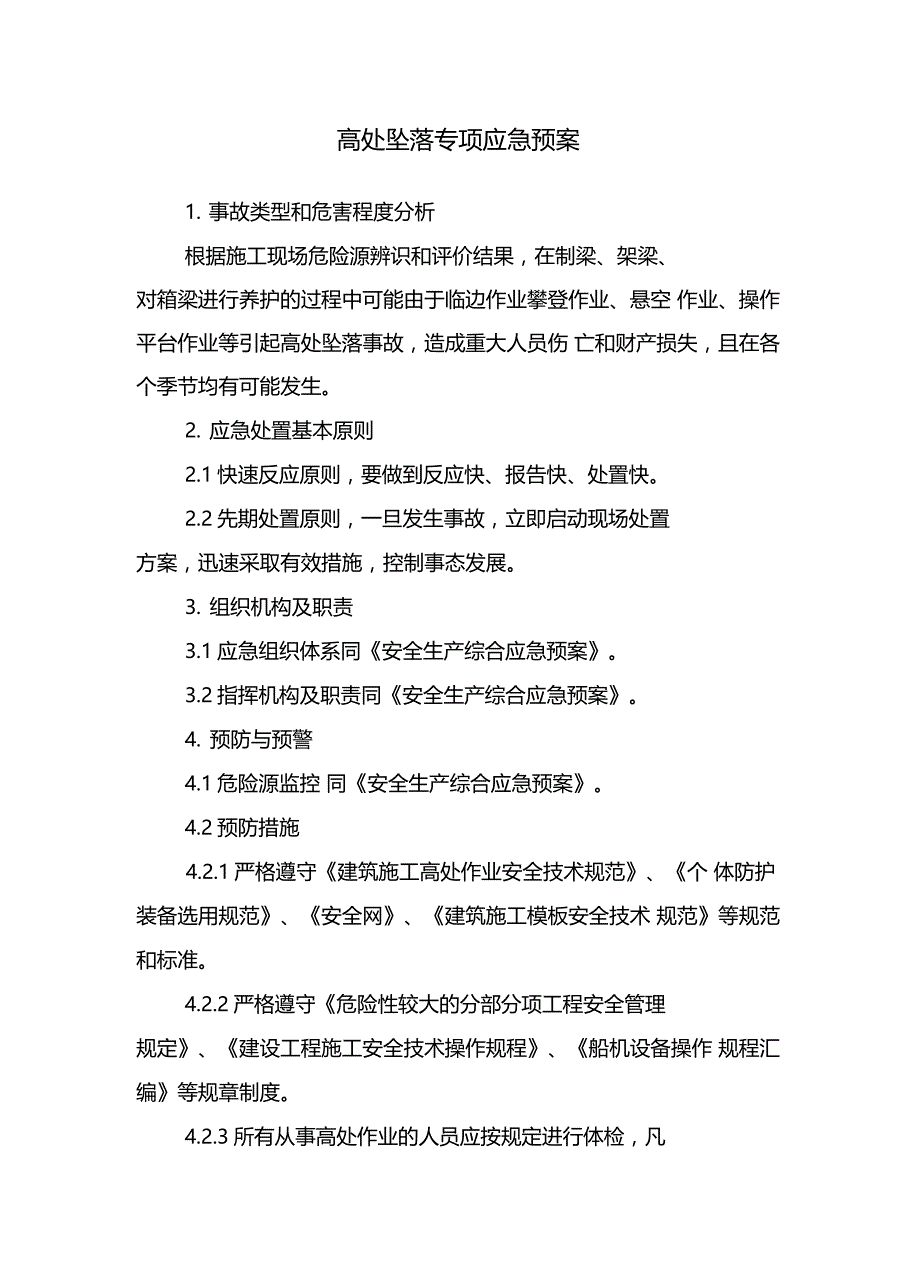 高处坠落专项应急预案

1. 事故类型和危害程度分析

根据施工现场危险源辨识和评价结果，在制梁、架梁、对箱梁进行养护的过程中可能由于临边作业攀登作业、悬空 作业、操作平台作业等引起高处坠落事故，造成重大人员伤 亡和财产损失，且在各个季节均有可能发生。

2. 应急处置基本原则

2.1 快速反应原则，要做到反应快、报告快、处置快。

2.2 先期处置原则，一旦发生事故，立即启动现场处置方案，迅速采取有效措施，控制事态发展。

3. 组织机构及职责

3.1 应急组织体系同《安全生产综合应急预案》。

3.2 指挥机构及职责同《安全生产综合应急预案》。

4. 预防与预警

4.1 危险源监控 同《安全生产综合应急预案》。

4.2 预防措施

4.2.1 严格遵守《建筑施工高处作业安全技术规范》、《个 体防护装备选用规范》、《安全网》、《建筑施工模板安全技术 规范》等规范和标准。

4.2.2 严格遵守《危险性较大的分部分项工程安全管理规定》、《建设工程施工安全技术操作规程》、《船机设备操作 规程汇编》等规章制度。

4.2.3 所有从事高处作业的人员应按规定进行体检，凡